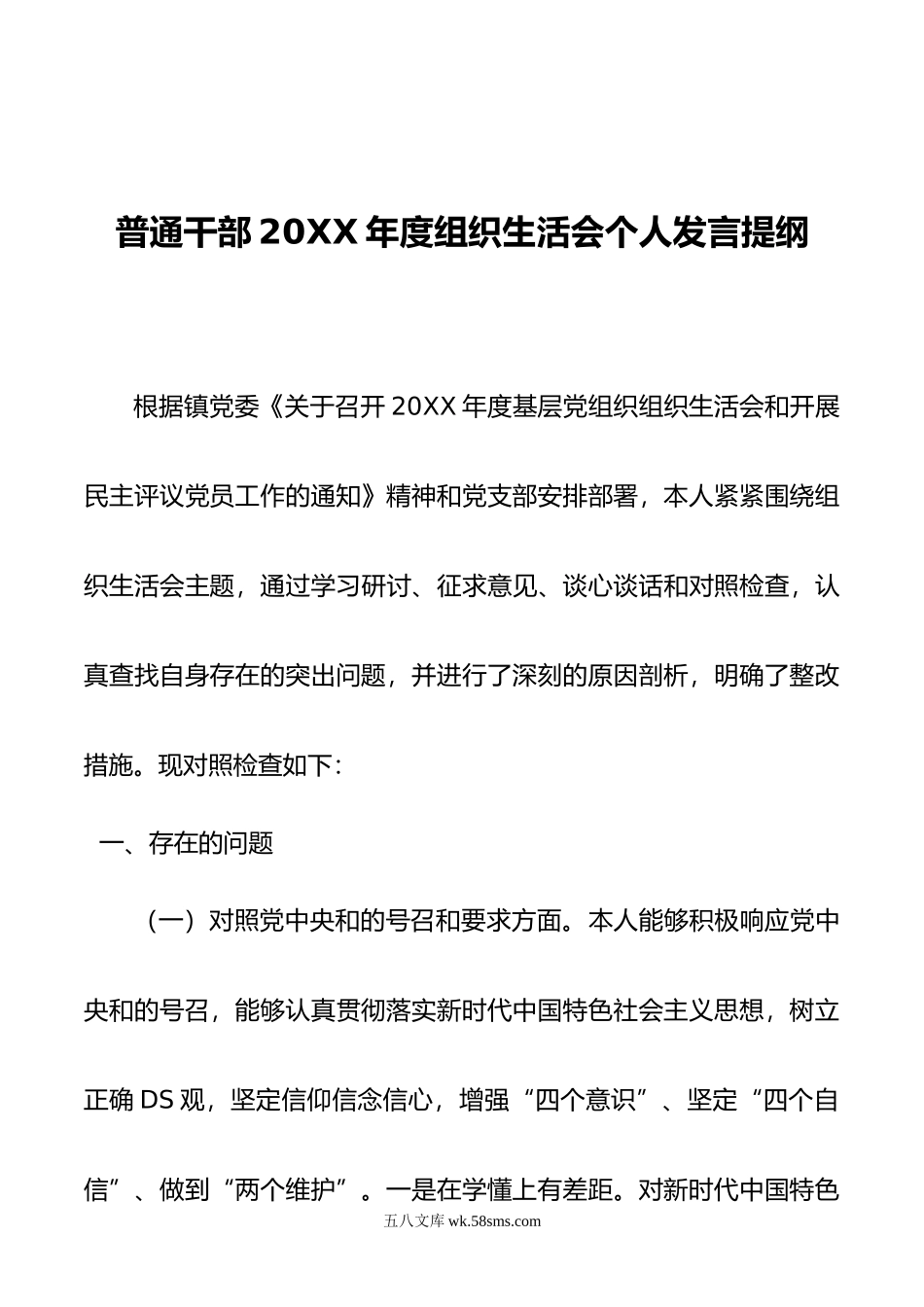 普通干部 20XX 年度组织生活会个人发言提纲

根据镇党委《关于召开 20XX 年度基层党组织组织生活会和开展民主评议党员工作的通知》精神和党支部安排部署，本人紧紧围绕组织生活会主题，通过学习研讨、征求意见、谈心谈话和对照检查，认真查找自身存在的突出问题，并进行了深刻的原因剖析，明确了整改措施。现对照检查如下：

一、存在的问题

（一）对照党中央和的号召和要求方面。本人能够积极响应党中央和的号召，能够认真贯彻落实新时代中国特色社会主义思想，树立正确 DS 观，坚定信仰信念信心，增强“四个意识”、坚定“四个自信”、做到“两个维护”。一是在学懂上有差距。对新时代中国特色

五八文库 wk.58sms.com